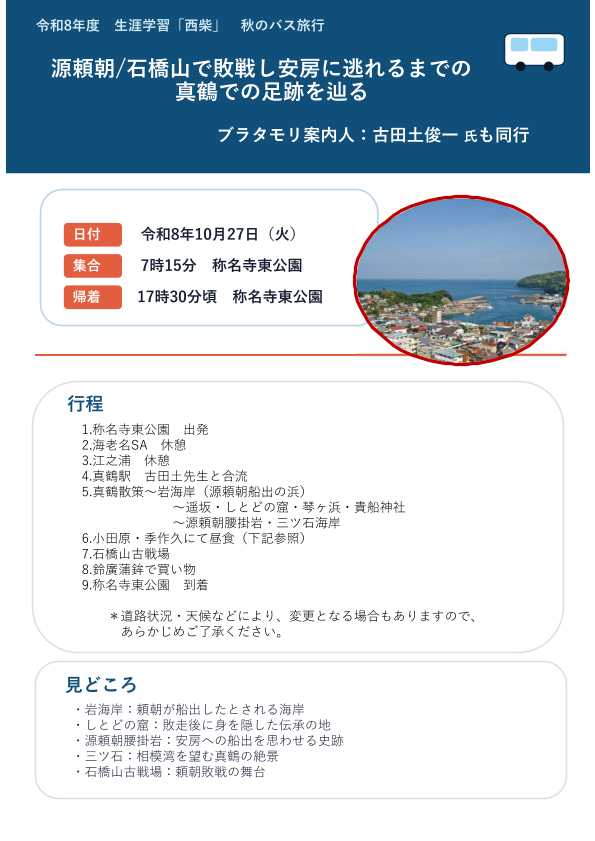 令和8年度　生涯学習「西柴」　秋のバス旅行

源頼朝/石橋山で敗戦し安房に逃れるまでの真鶴での足跡を辿る

ブラタモリ案内人：古田土俊一 氏も同行

日付　令和8年10月27日（火）
集合　7時15分　称名寺東公園
帰着　17時30分頃　称名寺東公園

行程
1.称名寺東公園　出発
2.海老名SA　休憩
3.江之浦　休憩
4.真鶴駅　古田土先生と合流
5.真鶴散策～岩海岸（源頼朝船出の浜）
～遥坂・しとどの窟・琴ヶ浜・貴船神社
～源頼朝腰掛岩・三ツ石海岸
6.小田原・季作久にて昼食（下記参照）
7.石橋山古戦場
8.鈴廣蒲鉾で買い物
9.称名寺東公園　到着

＊道路状況・天候などにより、変更となる場合もありますので、あらかじめご了承ください。

見どころ
・岩海岸：頼朝が船出したとされる海岸
・しとどの窟：敗走後に身を隠した伝承の地
・源頼朝腰掛岩：安房への船出を思わせる史跡
・三ツ石：相模湾を望む真鶴の絶景
・石橋山古戦場：頼朝敗戦の舞台